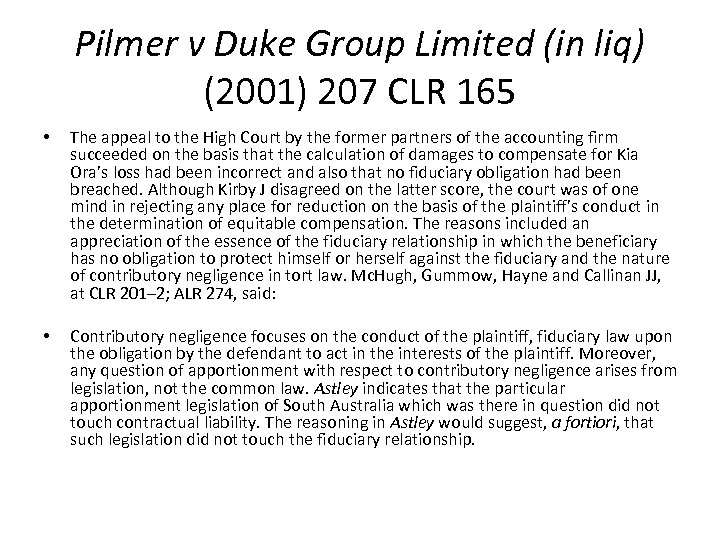 Pilmer v Duke Group Limited (in liq) (2001) 207 CLR 165

• The appeal to the High Court by the former partners of the accounting firm succeeded on the basis that the calculation of damages to compensate for Kia Ora's loss had been incorrect and also that no fiduciary obligation had been breached. Although Kirby J disagreed on the latter score, the court was of one mind in rejecting any place for reduction on the basis of the plaintiff's conduct in the determination of equitable compensation. The reasons included an appreciation of the essence of the fiduciary relationship in which the beneficiary has no obligation to protect himself or herself against the fiduciary and the nature of contributory negligence in tort law. McHugh, Gummow, Hayne and Callinan JJ, at CLR 201–2; ALR 274, said:

• Contributory negligence focuses on the conduct of the plaintiff, fiduciary law upon the obligation by the defendant to act in the interests of the plaintiff. Moreover, any question of apportionment with respect to contributory negligence arises from legislation, not the common law. Astley indicates that the particular apportionment legislation of South Australia which was there in question did not touch contractual liability. The reasoning in Astley would suggest, a fortiori, that such legislation did not touch the fiduciary relationship.